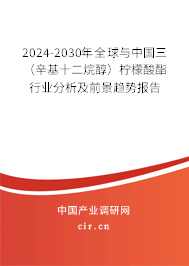 2024-2030年全球与中国三（辛基十二烷醇）柠檬酸酯行业分析及前景趋势报告

中国产业调研网
cir.cn